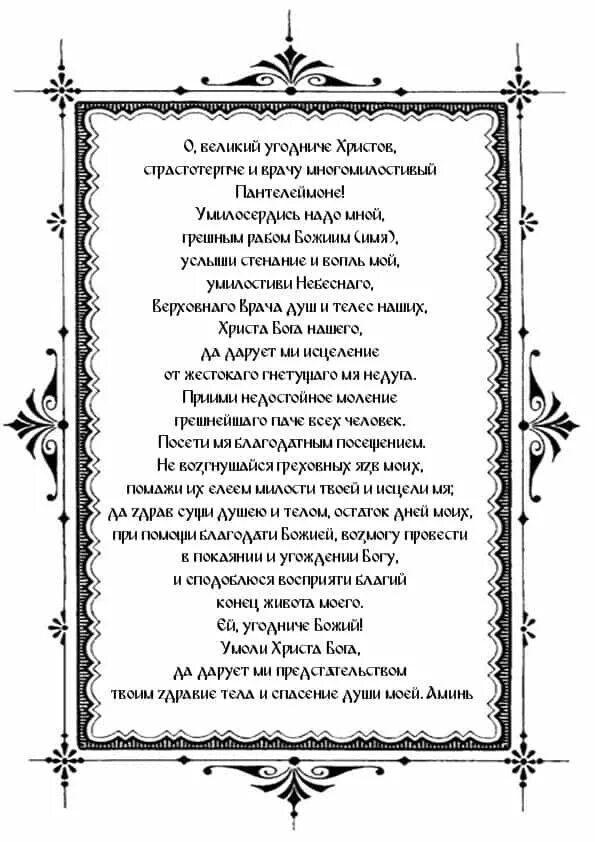 О, великий угодниче Христов,
страстотерпче и врачу многомилостивый
Пантелеймоне!
Умилосердись надо мной,
грешным рабом Божиим (имя),
услыши стенание и вопль мой,
умилостиви Небеснаго,
Верховнаго Врача душ и телес наших,
Христа Бога нашего,
да дарует ми исцеление
от жестокаго гнетущаго мя недуга.
Приими недостойное моление
грешнейшаго паче всех человек.
Посети мя благодатным посещением.
Не возгнушайся греховных язв моих,
помажи их елеем милости твоей и исцели мя;
да здрав сущи душею и телом, остаток дней моих,
при помощи благодати Божией, возмогу провести
в покаянии и угождении Богу,
и сподоблюся восприяти благий
конец живота моего.
Ей, угодниче Божий!
Умоли Христа Бога,
да дарует ми предстательством
твоим здравие тела и спасение души моей. Аминь